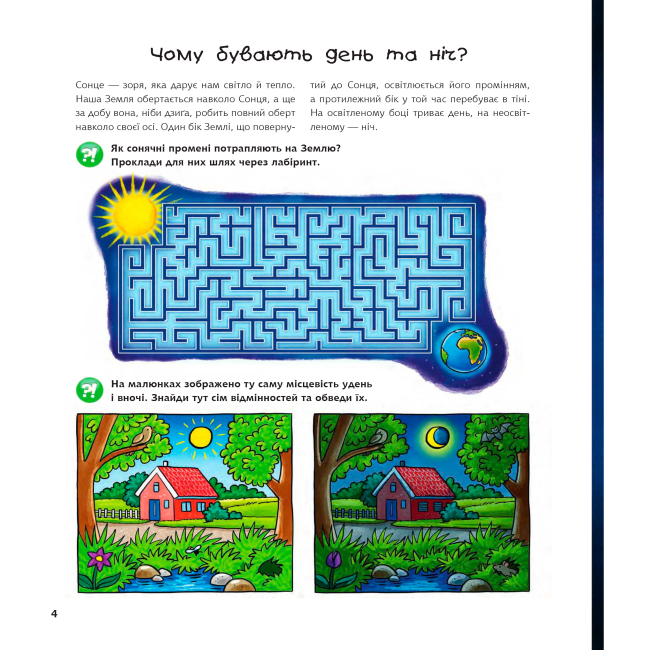 Чому бувають день та ніч?

Сонце — зоря, яка дарує нам світло й тепло. Наша Земля обертається навколо Сонця, а ще за добу вона, ніби дзиґа, робить повний оберт навколо своєї осі. Один бік Землі, що повернутий до Сонця, освітлюється його промінням, а протилежний бік у той час перебуває в тіні. На освітленому боці триває день, на неосвітленому — ніч.

?! Як сонячні промені потрапляють на Землю? Проклади для них шлях через лабіринт.

?! На малюнках зображено ту саму місцевість удень і вночі. Знайди тут сім відмінностей та обведи їх.

4